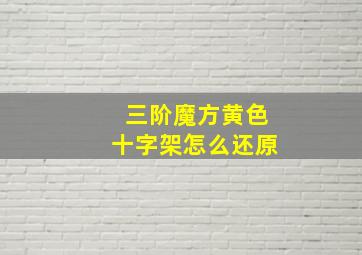 三阶魔方黄色
十字架怎么还原